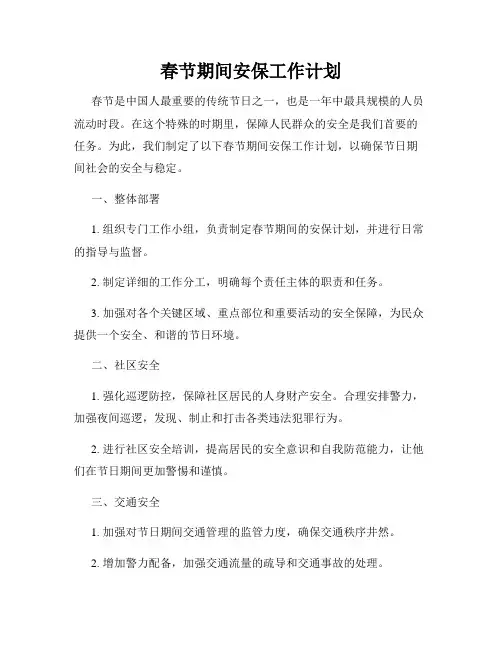 春节期间安保工作计划

春节是中国人最重要的传统节日之一，也是一年中最具规模的人员流动时段。在这个特殊的时期里，保障人民群众的安全是我们首要的任务。为此，我们制定了以下春节期间安保工作计划，以确保节日期间社会的安全与稳定。

一、整体部署

1. 组织专门工作小组，负责制定春节期间的安保计划，并进行日常的指导与监督。

2. 制定详细的工作分工，明确每个责任主体的职责和任务。

3. 加强对各个关键区域、重点部位和重要活动的安全保障，为民众提供一个安全、和谐的节日环境。

二、社区安全

1. 强化巡逻防控，保障社区居民的人身财产安全。合理安排警力，加强夜间巡逻，发现、制止和打击各类违法犯罪行为。

2. 进行社区安全培训，提高居民的安全意识和自我防范能力，让他们在节日期间更加警惕和谨慎。

三、交通安全

1. 加强对节日期间交通管理的监管力度，确保交通秩序井然。

2. 增加警力配备，加强交通流量的疏导和交通事故的处理。